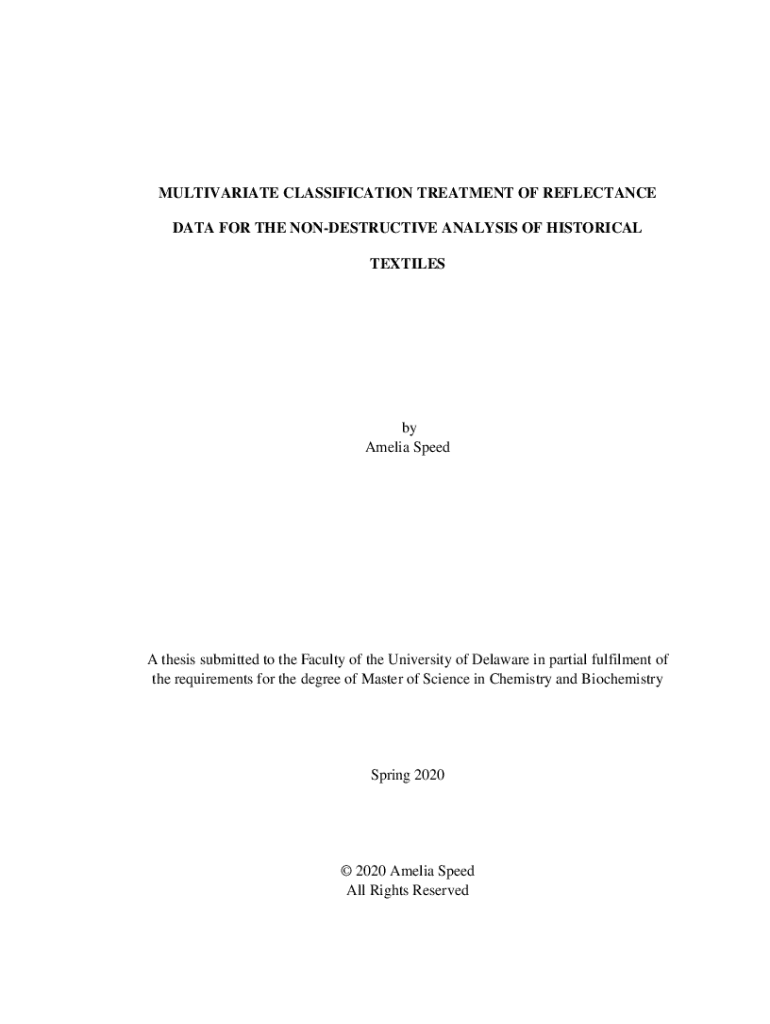 MULTIVARIATE CLASSIFICATION TREATMENT OF REFLECTANCE DATA FOR THE NON-DESTRUCTIVE ANALYSIS OF HISTORICAL TEXTILES

by
Amelia Speed

A thesis submitted to the Faculty of the University of Delaware in partial fulfilment of the requirements for the degree of Master of Science in Chemistry and Biochemistry

Spring 2020

© 2020 Amelia Speed
All Rights Reserved